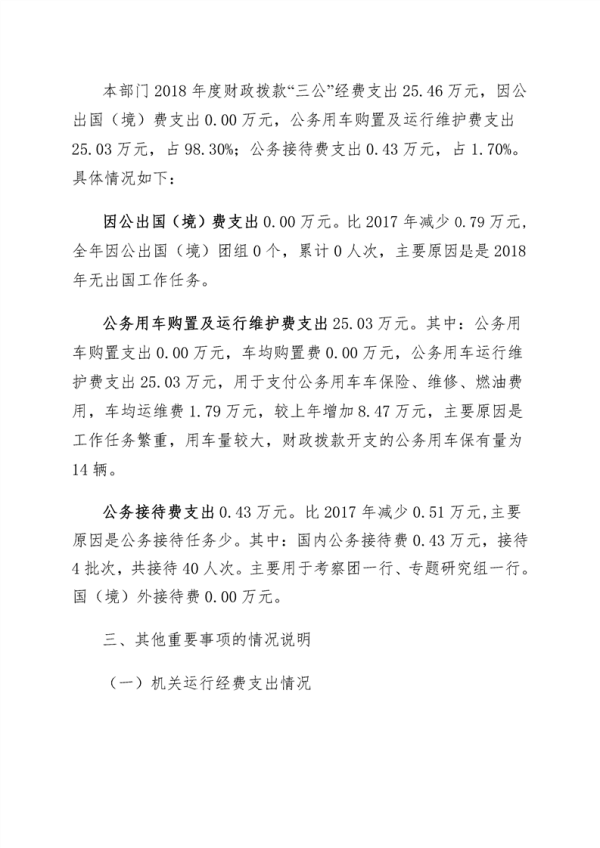 本部门 2018 年度财政拨款“三公”经费支出 25.46 万元，因公出国（境）费支出 0.00 万元，公务用车购置及运行维护费支出 25.03 万元，占 98.30%；公务接待费支出 0.43 万元，占 1.70%。具体情况如下：

因公出国（境）费支出 0.00 万元。比 2017 年减少 0.79 万元，全年因公出国（境）团组 0 个，累计 0 人次，主要原因是是 2018 年无出国工作任务。

公务用车购置及运行维护费支出 25.03 万元。其中：公务用车购置支出 0.00 万元，车均购置费 0.00 万元，公务用车运行维护费支出 25.03 万元，用于支付公务用车车保险、维修、燃油费用，车均运维费 1.79 万元，较上年增加 8.47 万元，主要原因是工作任务繁重，用车量较大，财政拨款开支的公务用车保有量为 14 辆。

公务接待费支出 0.43 万元。比 2017 年减少 0.51 万元,主要原因是公务接待任务少。其中：国内公务接待费 0.43 万元，接待 4 批次，共接待 40 人次。主要用于考察团一行、专题研究组一行。国（境）外接待费 0.00 万元。

三、其他重要事项的情况说明

（一）机关运行经费支出情况